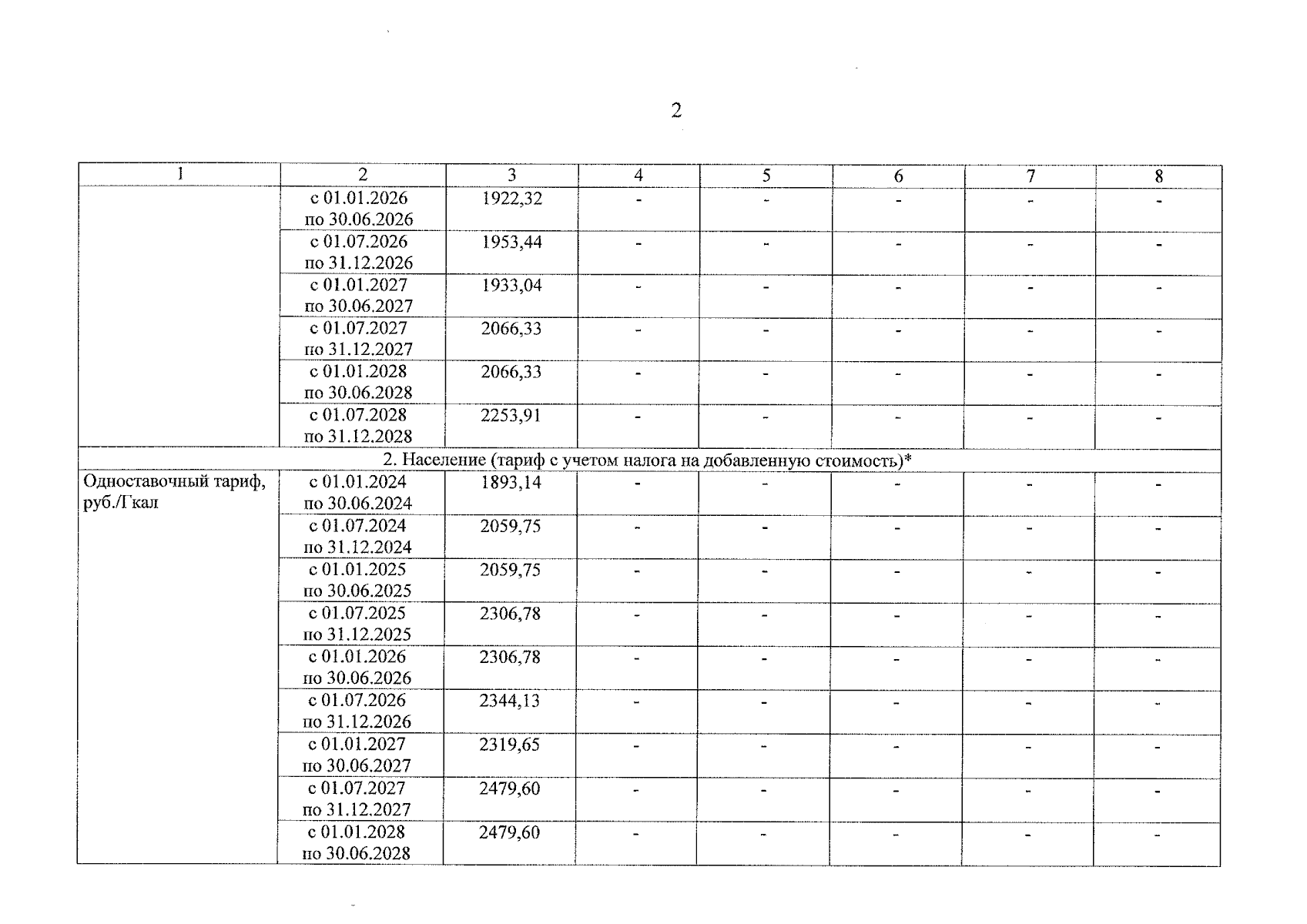 2

| 1 | 2 | 3 | 4 | 5 | 6 | 7 | 8 |
|---|---|---|---|---|---|---|---|
| | с 01.01.2026 по 30.06.2026 | 1922,32 | - | - | - | - | - |
| | с 01.07.2026 по 31.12.2026 | 1953,44 | - | - | - | - | - |
| | с 01.01.2027 по 30.06.2027 | 1933,04 | - | - | - | - | - |
| | с 01.07.2027 по 31.12.2027 | 2066,33 | - | - | - | - | - |
| | с 01.01.2028 по 30.06.2028 | 2066,33 | - | - | - | - | - |
| | с 01.07.2028 по 31.12.2028 | 2253,91 | - | - | - | - | - |
| 2. Население (тариф с учетом налога на добавленную стоимость)* | | | | | | | |
| Одноставочный тариф, руб./Гкал | с 01.01.2024 по 30.06.2024 | 1893,14 | - | - | - | - | - |
| | с 01.07.2024 по 31.12.2024 | 2059,75 | - | - | - | - | - |
| | с 01.01.2025 по 30.06.2025 | 2059,75 | - | - | - | - | - |
| | с 01.07.2025 по 31.12.2025 | 2306,78 | - | - | - | - | - |
| | с 01.01.2026 по 30.06.2026 | 2306,78 | - | - | - | - | - |
| | с 01.07.2026 по 31.12.2026 | 2344,13 | - | - | - | - | - |
| | с 01.01.2027 по 30.06.2027 | 2319,65 | - | - | - | - | - |
| | с 01.07.2027 по 31.12.2027 | 2479,60 | - | - | - | - | - |
| | с 01.01.2028 по 30.06.2028 | 2479,60 | - | - | - | - | - |